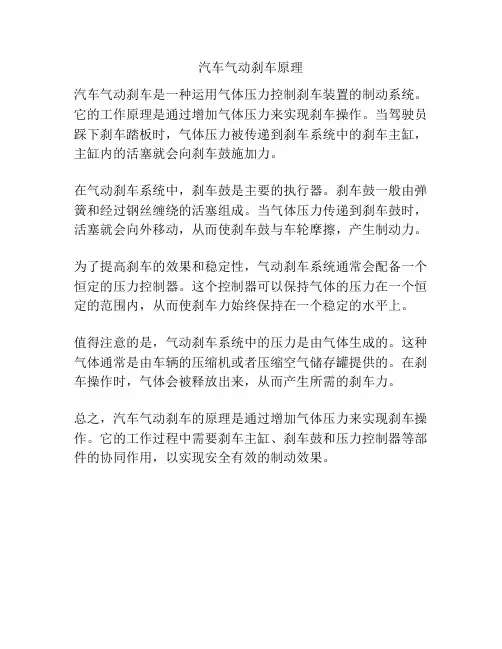 汽车气动刹车原理

汽车气动刹车是一种运用气体压力控制刹车装置的制动系统。它的工作原理是通过增加气体压力来实现刹车操作。当驾驶员踩下刹车踏板时，气体压力被传递到刹车系统中的刹车主缸，主缸内的活塞就会向刹车鼓施加力。

在气动刹车系统中，刹车鼓是主要的执行器。刹车鼓一般由弹簧和经过钢丝缠绕的活塞组成。当气体压力传递到刹车鼓时，活塞就会向外移动，从而使刹车鼓与车轮摩擦，产生制动力。

为了提高刹车的效果和稳定性，气动刹车系统通常会配备一个恒定的压力控制器。这个控制器可以保持气体的压力在一个恒定的范围内，从而使刹车力始终保持在一个稳定的水平上。

值得注意的是，气动刹车系统中的压力是由气体生成的。这种气体通常是由车辆的压缩机或者压缩空气储存罐提供的。在刹车操作时，气体会被释放出来，从而产生所需的刹车力。

总之，汽车气动刹车的原理是通过增加气体压力来实现刹车操作。它的工作过程中需要刹车主缸、刹车鼓和压力控制器等部件的协同作用，以实现安全有效的制动效果。